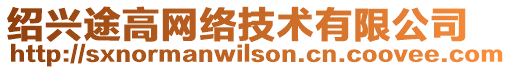 绍兴途高网络技术有限公司
http://sxnormanwilson.cn.coovee.com